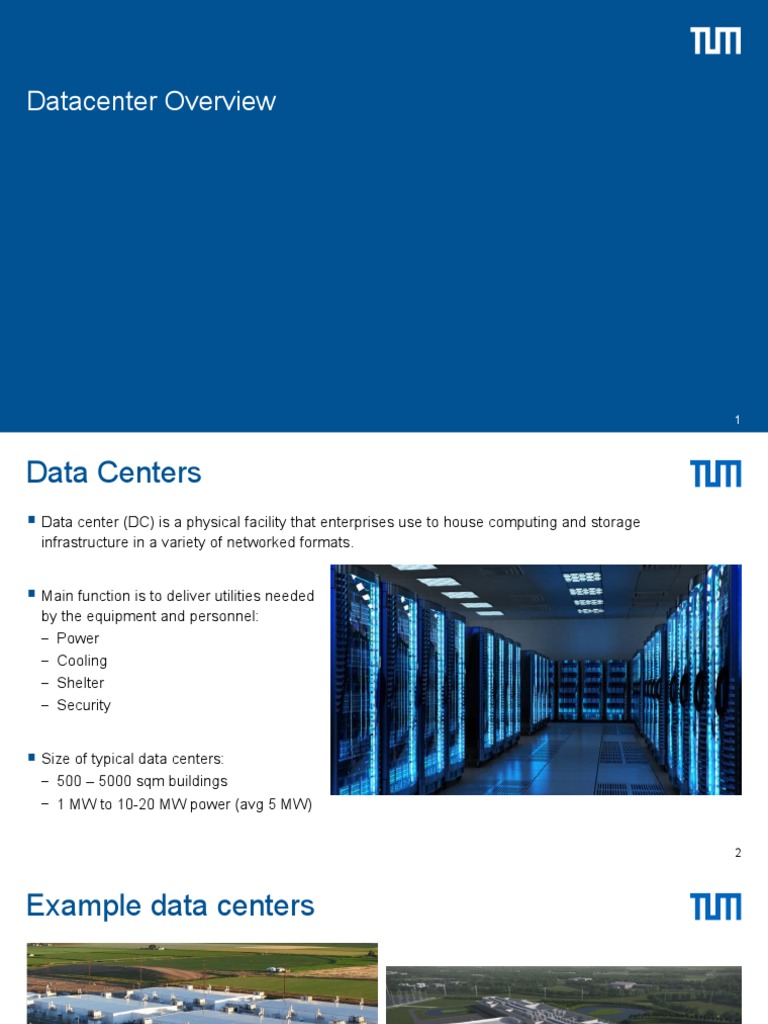 TUM

Datacenter Overview

1

Data Centers

TUM

▪ Data center (DC) is a physical facility that enterprises use to house computing and storage infrastructure in a variety of networked formats.

▪ Main function is to deliver utilities needed by the equipment and personnel:
– Power
– Cooling
– Shelter
– Security

▪ Size of typical data centers:
– 500 – 5000 sqm buildings
– 1 MW to 10-20 MW power (avg 5 MW)

2

Example data centers

TUM